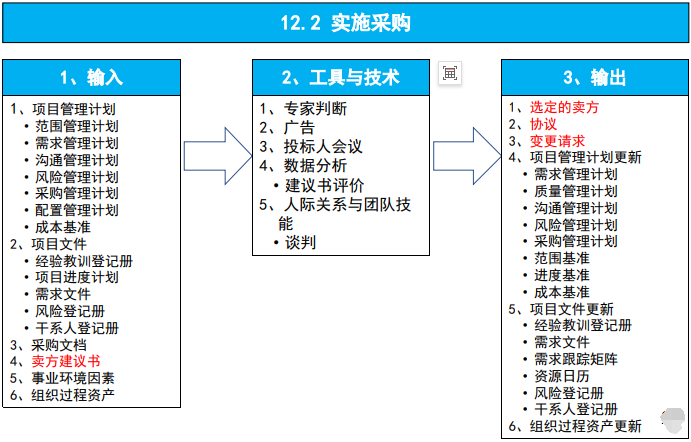 12.2 实施采购

1、输入

1、项目管理计划
• 范围管理计划
• 需求管理计划
• 沟通管理计划
• 风险管理计划
• 采购管理计划
• 配置管理计划
• 成本基准
2、项目文件
• 经验教训登记册
• 项目进度计划
• 需求文件
• 风险登记册
• 干系人登记册
3、采购文档
4、卖方建议书
5、事业环境因素
6、组织过程资产

2、工具与技术

1、专家判断
2、广告
3、投标人会议
4、数据分析
• 建议书评价
5、人际关系与团队技能
• 谈判

3、输出

1、选定的卖方
2、协议
3、变更请求
4、项目管理计划更新
• 需求管理计划
• 质量管理计划
• 沟通管理计划
• 风险管理计划
• 采购管理计划
• 范围基准
• 进度基准
• 成本基准
5、项目文件更新
• 经验教训登记册
• 需求文件
• 需求跟踪矩阵
• 资源日历
• 风险登记册
• 干系人登记册
6、组织过程资产更新